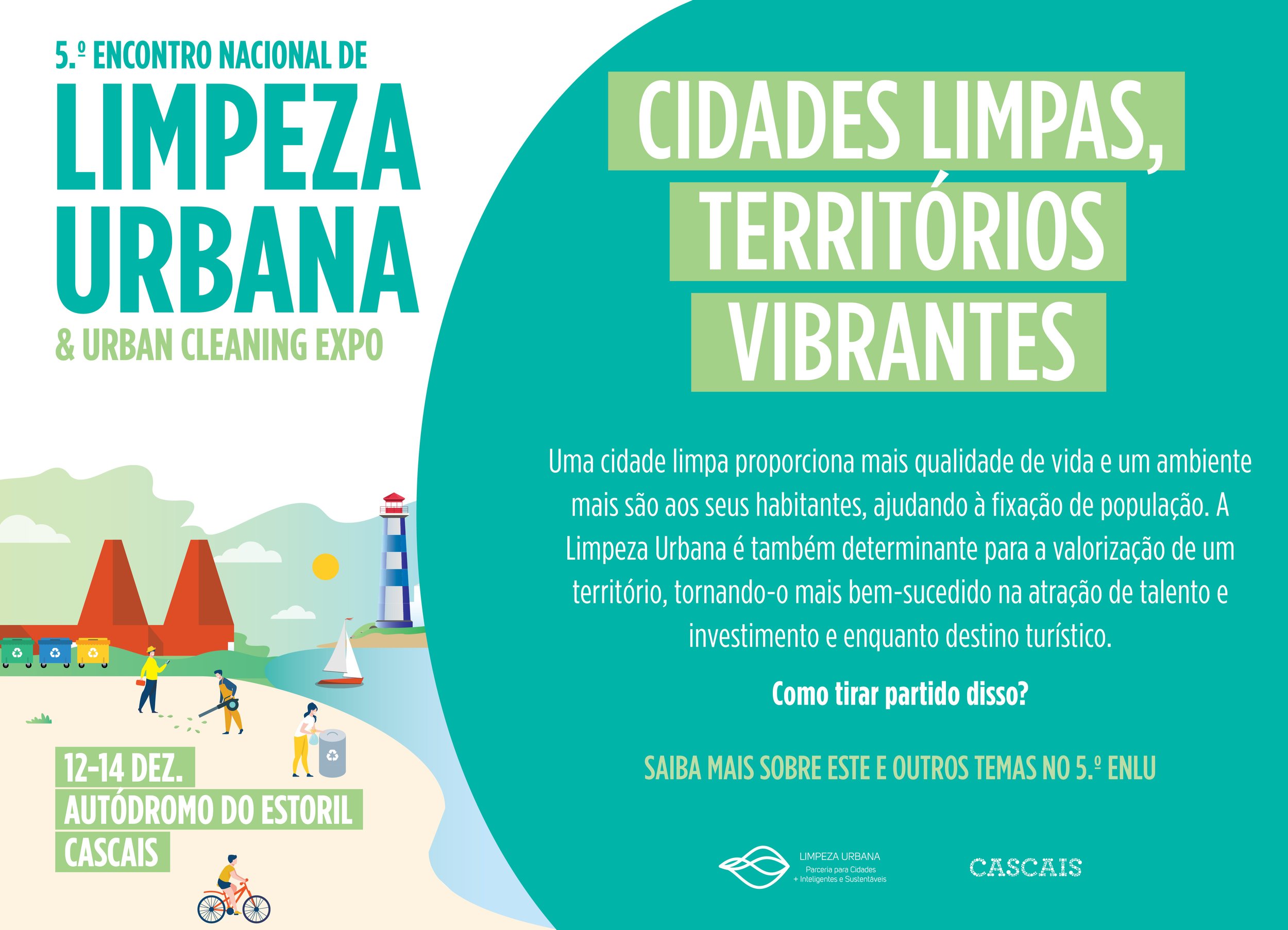 5.º ENCONTRO NACIONAL DE
LIMPEZA
URBANA
& URBAN CLEANING EXPO

12-14 DEZ.
AUTÓDROMO DO ESTORIL
CASCAIS

CIDADES LIMPAS,
TERRITÓRIOS
VIBRANTES

Uma cidade limpa proporciona mais qualidade de vida e um ambiente mais são aos seus habitantes, ajudando à fixação de população. A Limpeza Urbana é também determinante para a valorização de um território, tornando-o mais bem-sucedido na atração de talento e investimento e enquanto destino turístico.

Como tirar partido disso?

SAIBA MAIS SOBRE ESTE E OUTROS TEMAS NO 5.º ENLU

LIMPEZA URBANA
Parceria para Cidades
+ Inteligentes e Sustentáveis

CASCAIS